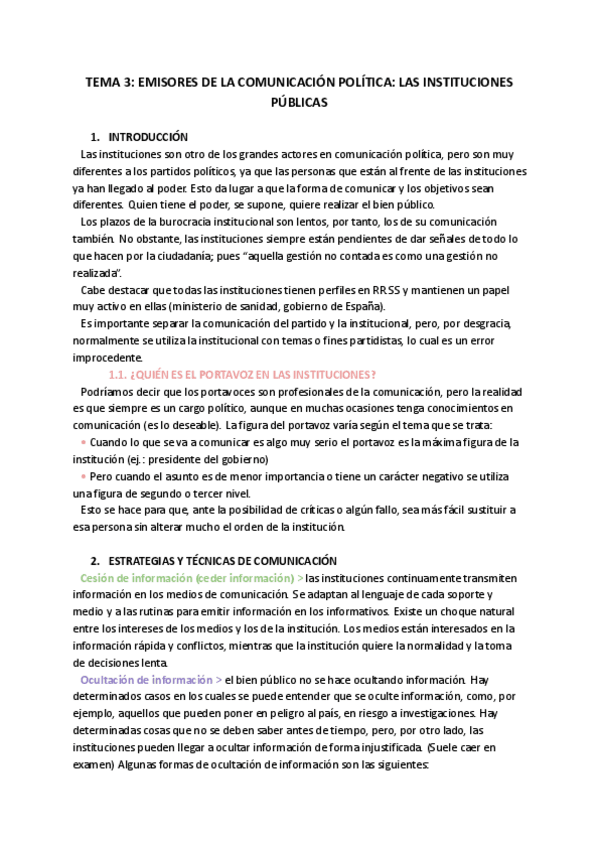 TEMA 3: EMISORES DE LA COMUNICACIÓN POLÍTICA: LAS INSTITUCIONES PÚBLICAS

1. INTRODUCCIÓN

Las instituciones son otro de los grandes actores en comunicación política, pero son muy diferentes a los partidos políticos, ya que las personas que están al frente de las instituciones ya han llegado al poder. Esto da lugar a que la forma de comunicar y los objetivos sean diferentes. Quien tiene el poder, se supone, quiere realizar el bien público.

Los plazos de la burocracia institucional son lentos, por tanto, los de su comunicación también. No obstante, las instituciones siempre están pendientes de dar señales de todo lo que hacen por la ciudadanía; pues "aquella gestión no contada es como una gestión no realizada".

Cabe destacar que todas las instituciones tienen perfiles en RRSS y mantienen un papel muy activo en ellas (ministerio de sanidad, gobierno de España).

Es importante separar la comunicación del partido y la institucional, pero, por desgracia, normalmente se utiliza la institucional con temas o fines partidistas, lo cual es un error improcedente.

1.1. ¿QUIÉN ES EL PORTAVOZ EN LAS INSTITUCIONES?

Podríamos decir que los portavoces son profesionales de la comunicación, pero la realidad es que siempre es un cargo político, aunque en muchas ocasiones tenga conocimientos en comunicación (es lo deseable). La figura del portavoz varía según el tema que se trata:

• Cuando lo que se va a comunicar es algo muy serio el portavoz es la máxima figura de la institución (ej.: presidente del gobierno)

• Pero cuando el asunto es de menor importancia o tiene un carácter negativo se utiliza una figura de segundo o tercer nivel.

Esto se hace para que, ante la posibilidad de críticas o algún fallo, sea más fácil sustituir a esa persona sin alterar mucho el orden de la institución.

2. ESTRATEGIAS Y TÉCNICAS DE COMUNICACIÓN

Cesión de información (ceder información) > las instituciones continuamente transmiten información en los medios de comunicación. Se adaptan al lenguaje de cada soporte y medio y a las rutinas para emitir información en los informativos. Existe un choque natural entre los intereses de los medios y los de la institución. Los medios están interesados en la información rápida y conflictos, mientras que la institución quiere la normalidad y la toma de decisiones lenta.

Ocultación de información > el bien público no se hace ocultando información. Hay determinados casos en los cuales se puede entender que se oculte información, como, por ejemplo, aquellos que pueden poner en peligro al país, en riesgo a investigaciones. Hay determinadas cosas que no se deben saber antes de tiempo, pero, por otro lado, las instituciones pueden llegar a ocultar información de forma injustificada. (Suele caer en examen) Algunas formas de ocultación de información son las siguientes: